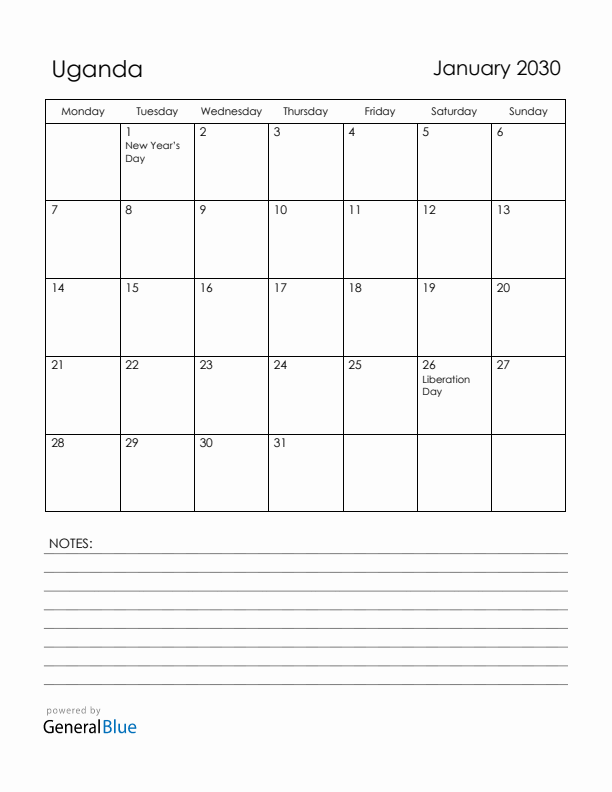 Uganda

January 2030

| Monday | Tuesday | Wednesday | Thursday | Friday | Saturday | Sunday |
|---|---|---|---|---|---|---|
| | 1 New Year's Day | 2 | 3 | 4 | 5 | 6 |
| 7 | 8 | 9 | 10 | 11 | 12 | 13 |
| 14 | 15 | 16 | 17 | 18 | 19 | 20 |
| 21 | 22 | 23 | 24 | 25 | 26 Liberation Day | 27 |
| 28 | 29 | 30 | 31 | | | |

NOTES:

powered by
GeneralBlue